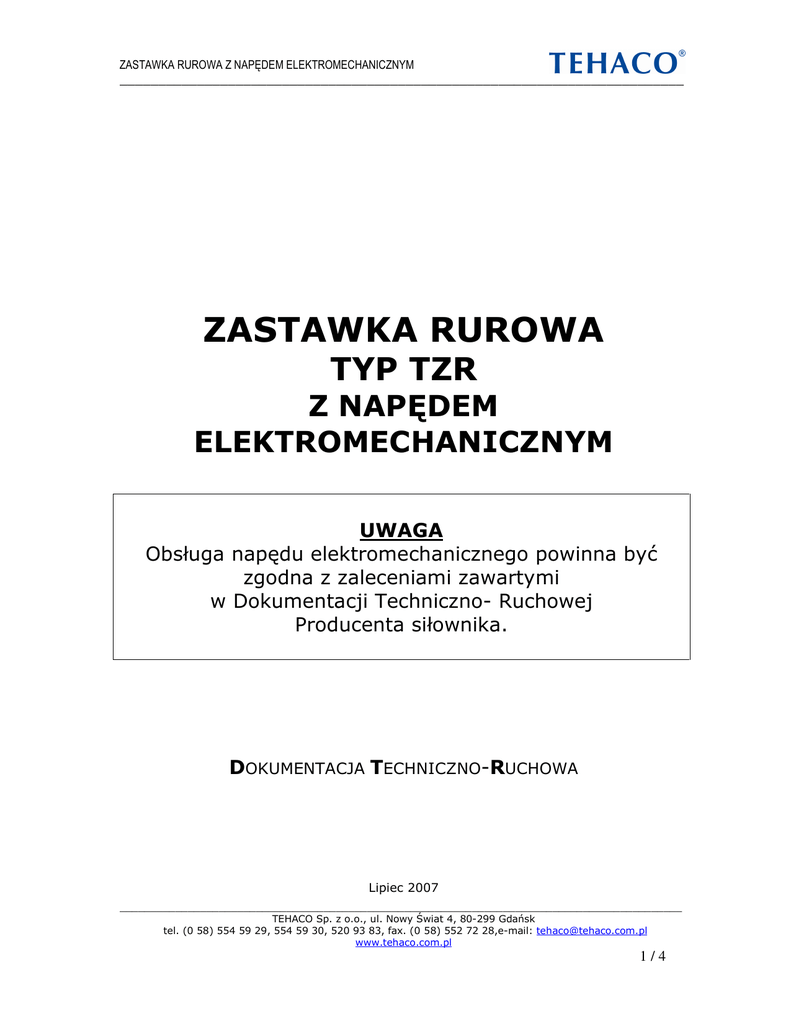 ZASTAWKA RUROWA Z NAPĘDEM ELEKTROMECHANICZNYM

TEHACO®

ZASTAWKA RUROWA
TYP TZR
Z NAPĘDEM
ELEKTROMECHANICZNYM

UWAGA
Obsługa napędu elektromechanicznego powinna być zgodna z zaleceniami zawartymi w Dokumentacji Techniczno- Ruchowej Producenta siłownika.

DOKUMENTACJA TECHNICZNO-RUCHOWA

Lipiec 2007

TEHACO Sp. z o.o., ul. Nowy Świat 4, 80-299 Gdańsk
tel. (0 58) 554 59 29, 554 59 30, 520 93 83, fax. (0 58) 552 72 28,e-mail: tehaco@tehaco.com.pl
www.tehaco.com.pl

1 / 4